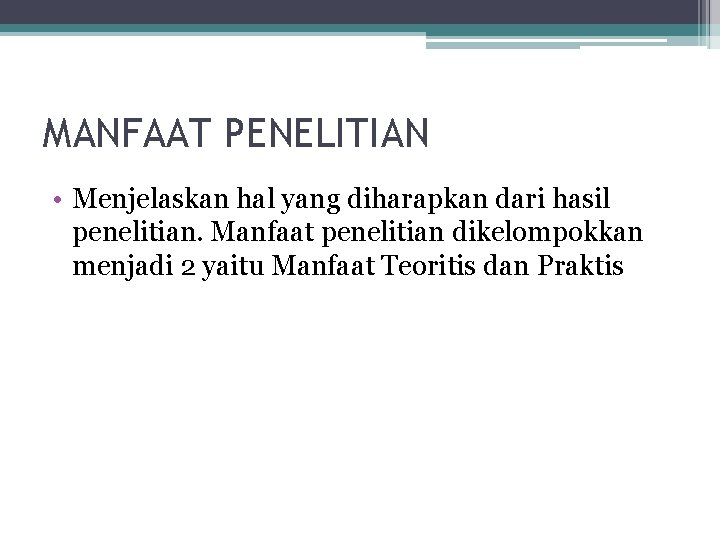 MANFAAT PENELITIAN

• Menjelaskan hal yang diharapkan dari hasil penelitian. Manfaat penelitian dikelompokkan menjadi 2 yaitu Manfaat Teoritis dan Praktis